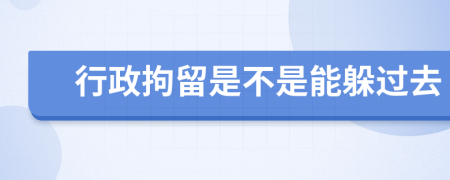 行政拘留是不是能躲过去